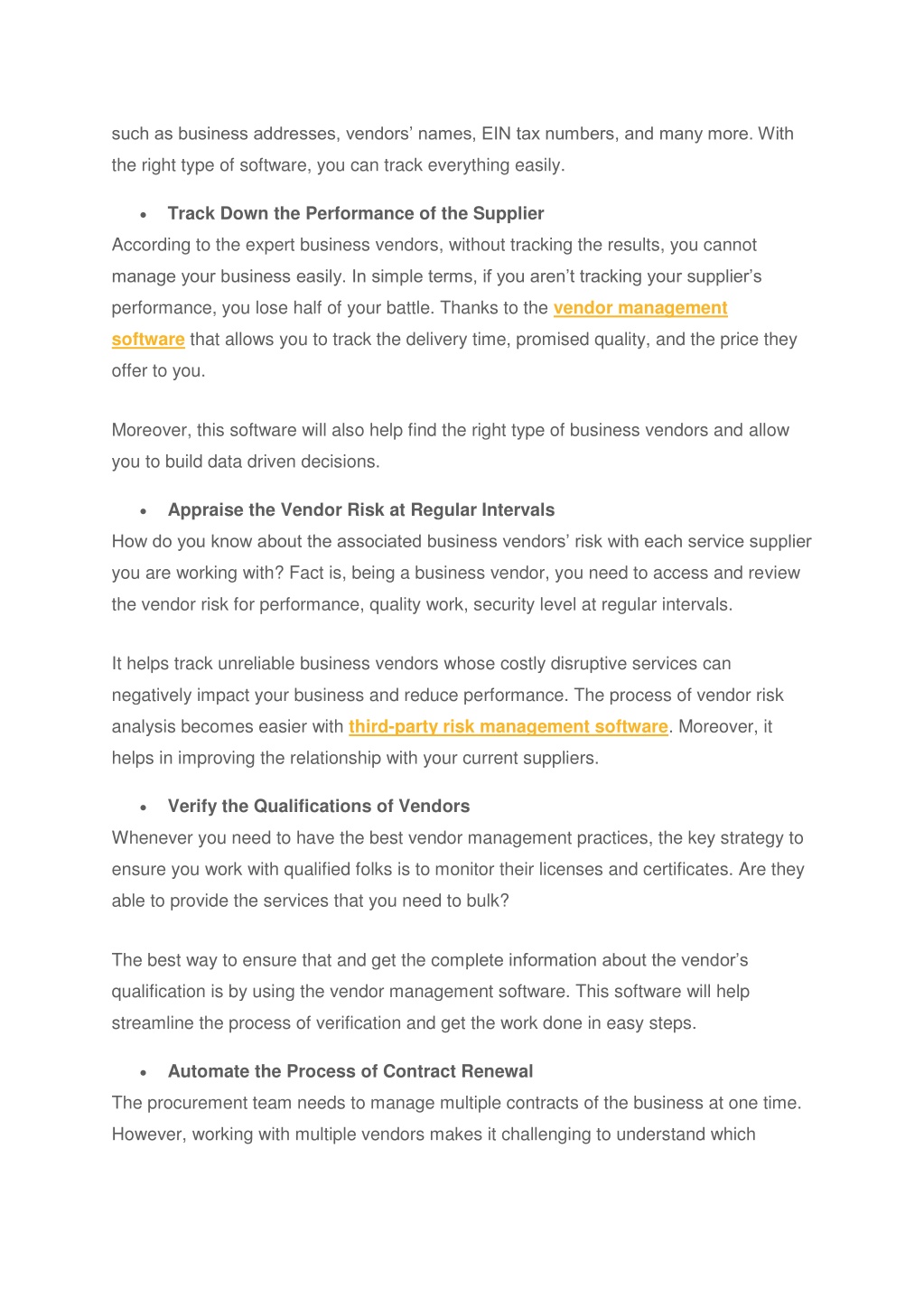 such as business addresses, vendors' names, EIN tax numbers, and many more. With the right type of software, you can track everything easily.

• Track Down the Performance of the Supplier

According to the expert business vendors, without tracking the results, you cannot manage your business easily. In simple terms, if you aren't tracking your supplier's performance, you lose half of your battle. Thanks to the vendor management software that allows you to track the delivery time, promised quality, and the price they offer to you.

Moreover, this software will also help find the right type of business vendors and allow you to build data driven decisions.

• Appraise the Vendor Risk at Regular Intervals

How do you know about the associated business vendors' risk with each service supplier you are working with? Fact is, being a business vendor, you need to access and review the vendor risk for performance, quality work, security level at regular intervals.

It helps track unreliable business vendors whose costly disruptive services can negatively impact your business and reduce performance. The process of vendor risk analysis becomes easier with third-party risk management software. Moreover, it helps in improving the relationship with your current suppliers.

• Verify the Qualifications of Vendors

Whenever you need to have the best vendor management practices, the key strategy to ensure you work with qualified folks is to monitor their licenses and certificates. Are they able to provide the services that you need to bulk?

The best way to ensure that and get the complete information about the vendor's qualification is by using the vendor management software. This software will help streamline the process of verification and get the work done in easy steps.

• Automate the Process of Contract Renewal

The procurement team needs to manage multiple contracts of the business at one time. However, working with multiple vendors makes it challenging to understand which